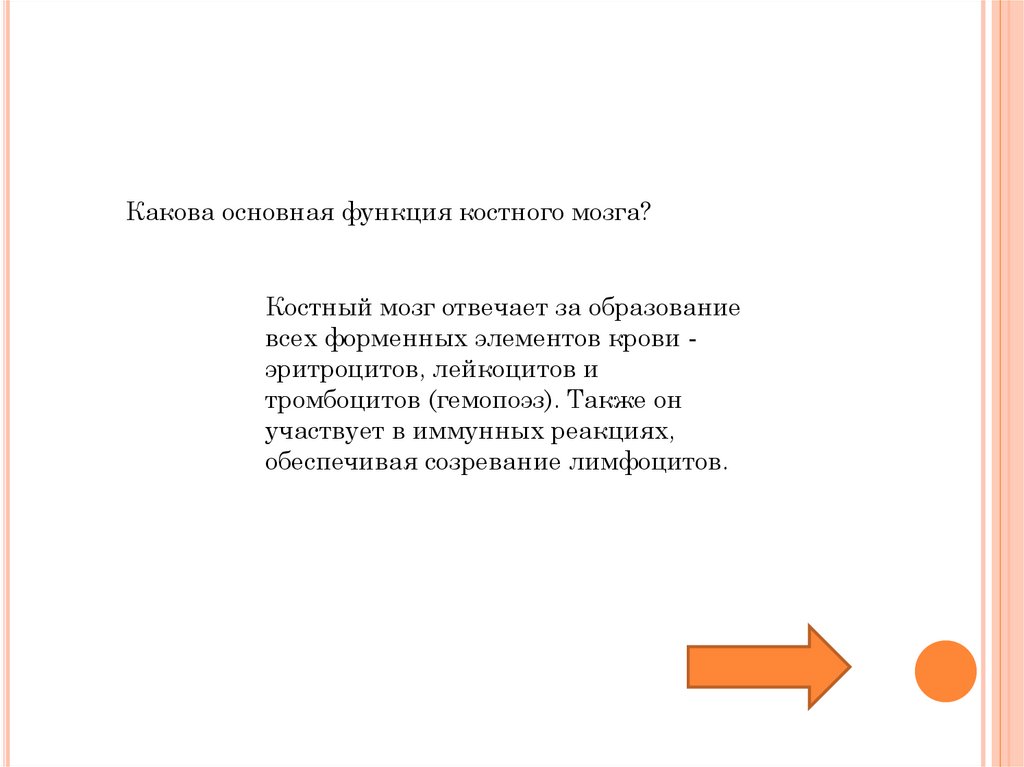 Какова основная функция костного мозга?

Костный мозг отвечает за образование всех форменных элементов крови - эритроцитов, лейкоцитов и тромбоцитов (гемопоэз). Также он участвует в иммунных реакциях, обеспечивая созревание лимфоцитов.